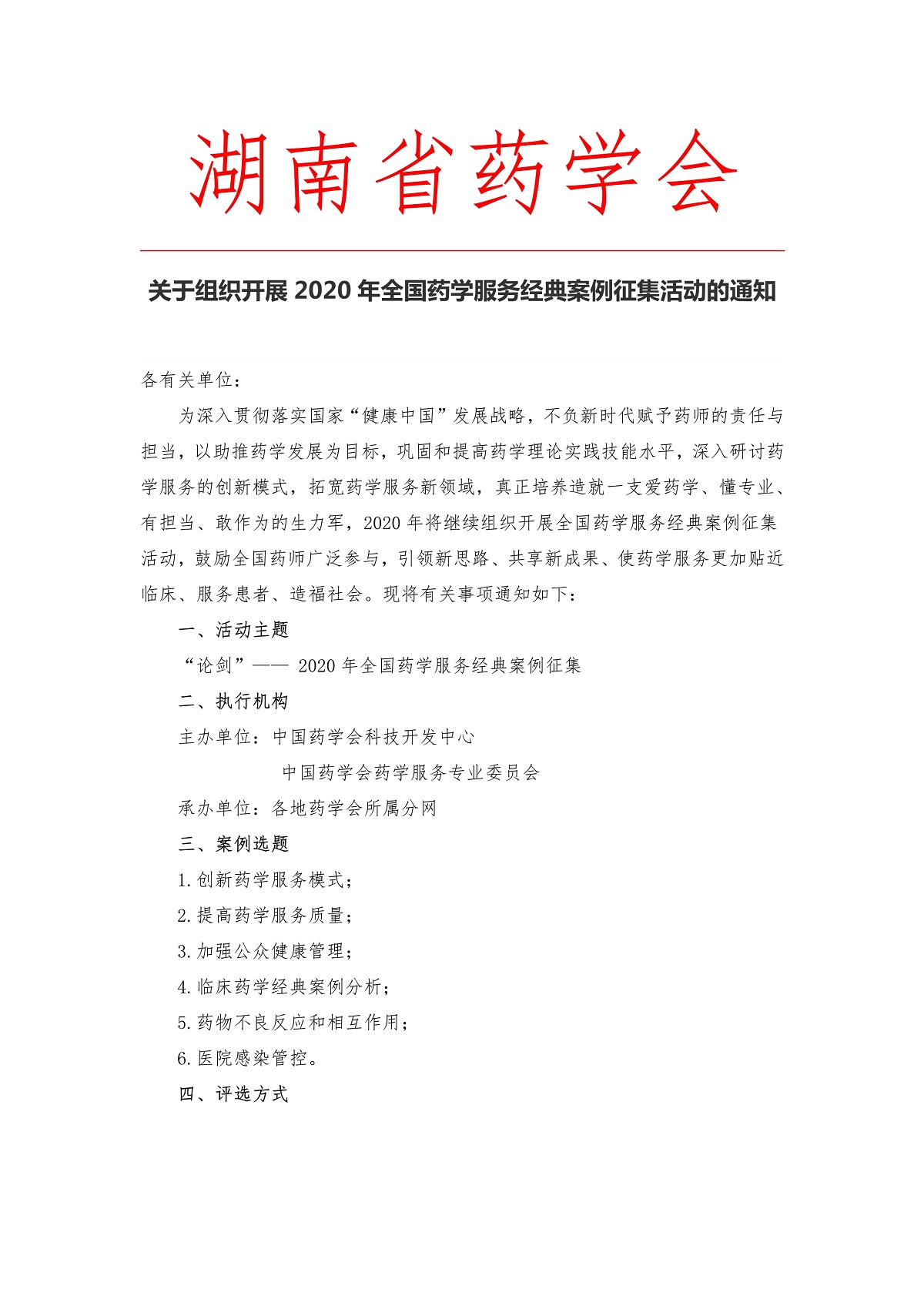 湖南省药学会

关于组织开展 2020 年全国药学服务经典案例征集活动的通知

各有关单位：

为深入贯彻落实国家“健康中国”发展战略，不负新时代赋予药师的责任与担当，以助推药学发展为目标，巩固和提高药学理论实践技能水平，深入研讨药学服务的创新模式，拓宽药学服务新领域，真正培养造就一支爱药学、懂专业、有担当、敢作为的生力军，2020 年将继续组织开展全国药学服务经典案例征集活动，鼓励全国药师广泛参与，引领新思路、共享新成果、使药学服务更加贴近临床、服务患者、造福社会。现将有关事项通知如下：

一、活动主题

“论剑”—— 2020 年全国药学服务经典案例征集

二、执行机构

主办单位：中国药学会科技开发中心

中国药学会药学服务专业委员会

承办单位：各地药学会所属分网

三、案例选题

1.创新药学服务模式；

2.提高药学服务质量；

3.加强公众健康管理；

4.临床药学经典案例分析；

5.药物不良反应和相互作用；

6.医院感染管控。

四、评选方式